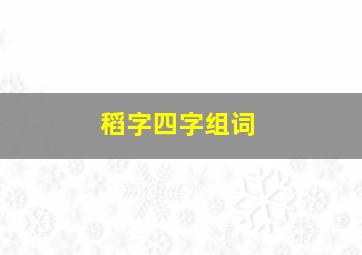 稻字四字组词